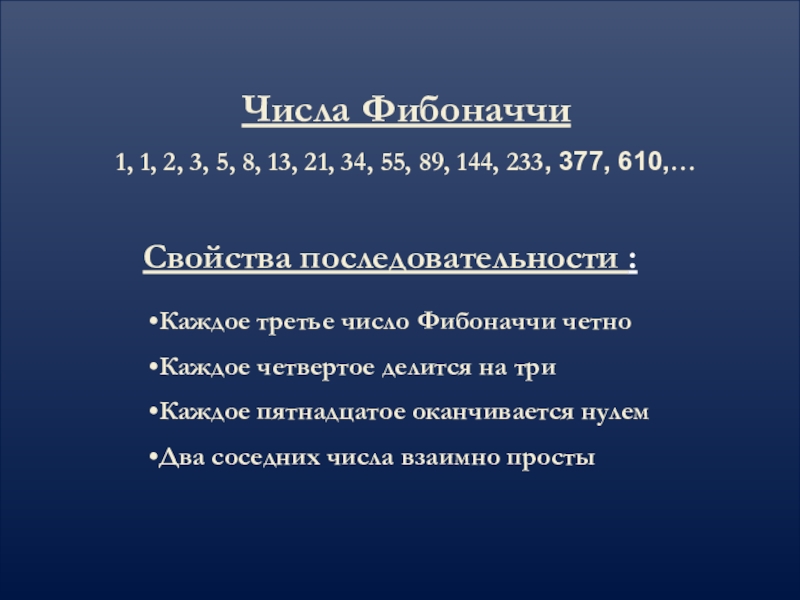 Числа Фибоначчи

1, 1, 2, 3, 5, 8, 13, 21, 34, 55, 89, 144, 233, 377, 610,…

Свойства последовательности :

• Каждое третье число Фибоначчи четно
• Каждое четвертое делится на три
• Каждое пятнадцатое оканчивается нулем
• Два соседних числа взаимно просты